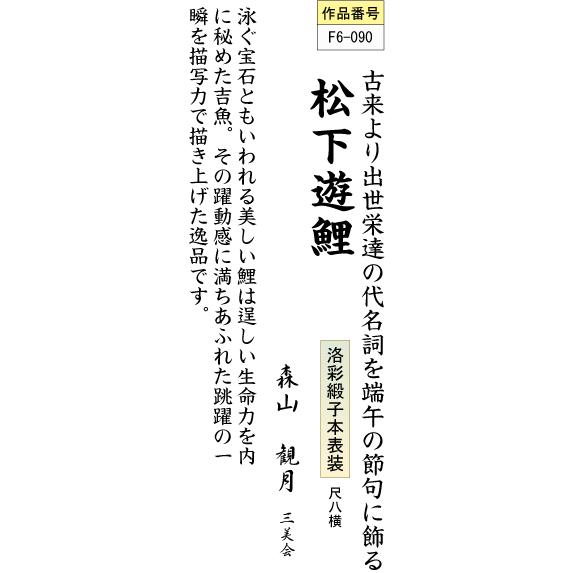 作品番号
F6-090

古来より出世栄達の代名詞を端午の節句に飾る

松下遊鯉

洛彩緞子本表装

尺八横

森山　観月

三美会

泳ぐ宝石ともいわれる美しい鯉は逞しい生命力を内に秘めた吉魚。その躍動感に満ちあふれた跳躍の一瞬を描写力で描き上げた逸品です。